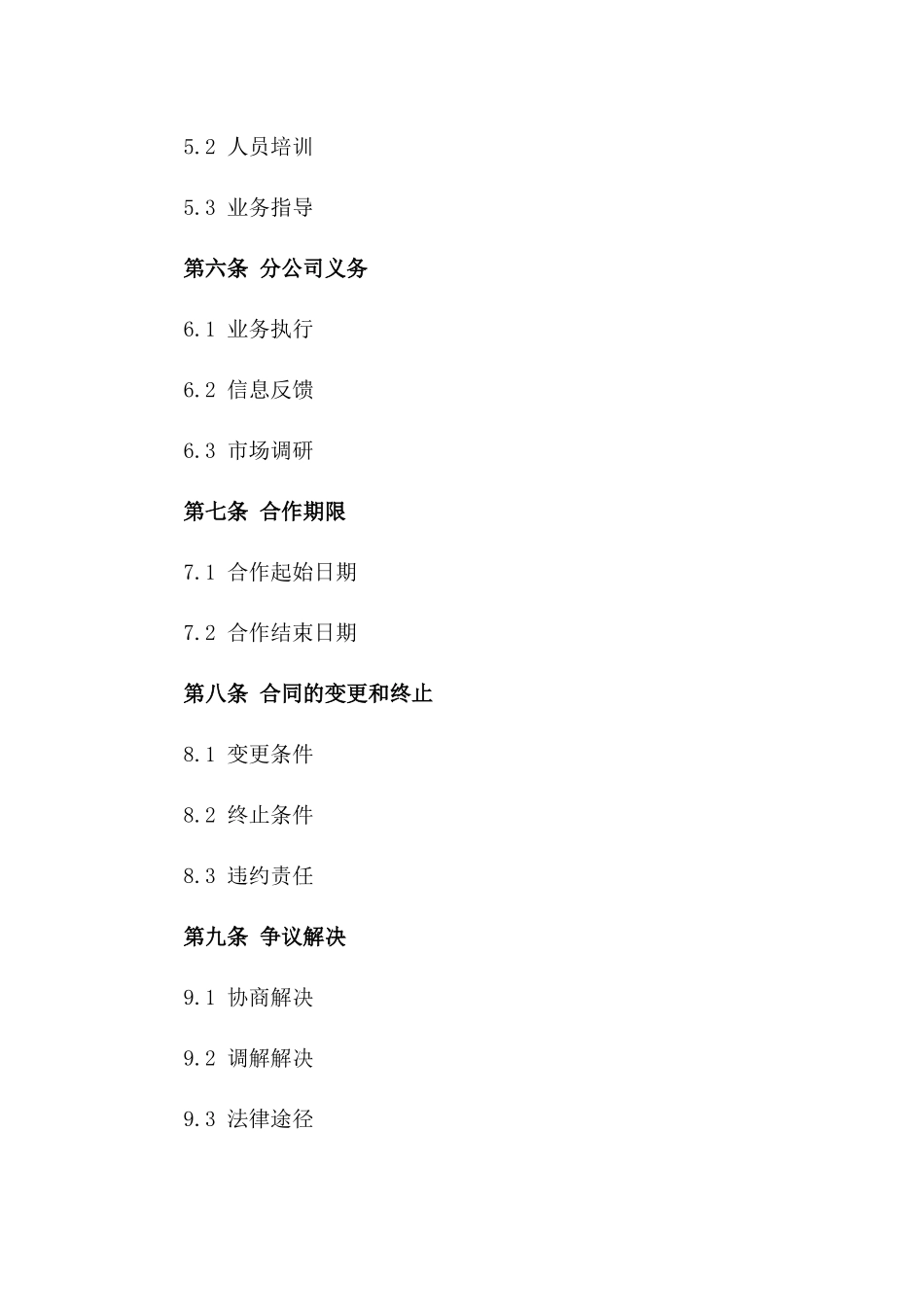 5.2 人员培训

5.3 业务指导

第六条 分公司义务

6.1 业务执行

6.2 信息反馈

6.3 市场调研

第七条 合作期限

7.1 合作起始日期

7.2 合作结束日期

第八条 合同的变更和终止

8.1 变更条件

8.2 终止条件

8.3 违约责任

第九条 争议解决

9.1 协商解决

9.2 调解解决

9.3 法律途径